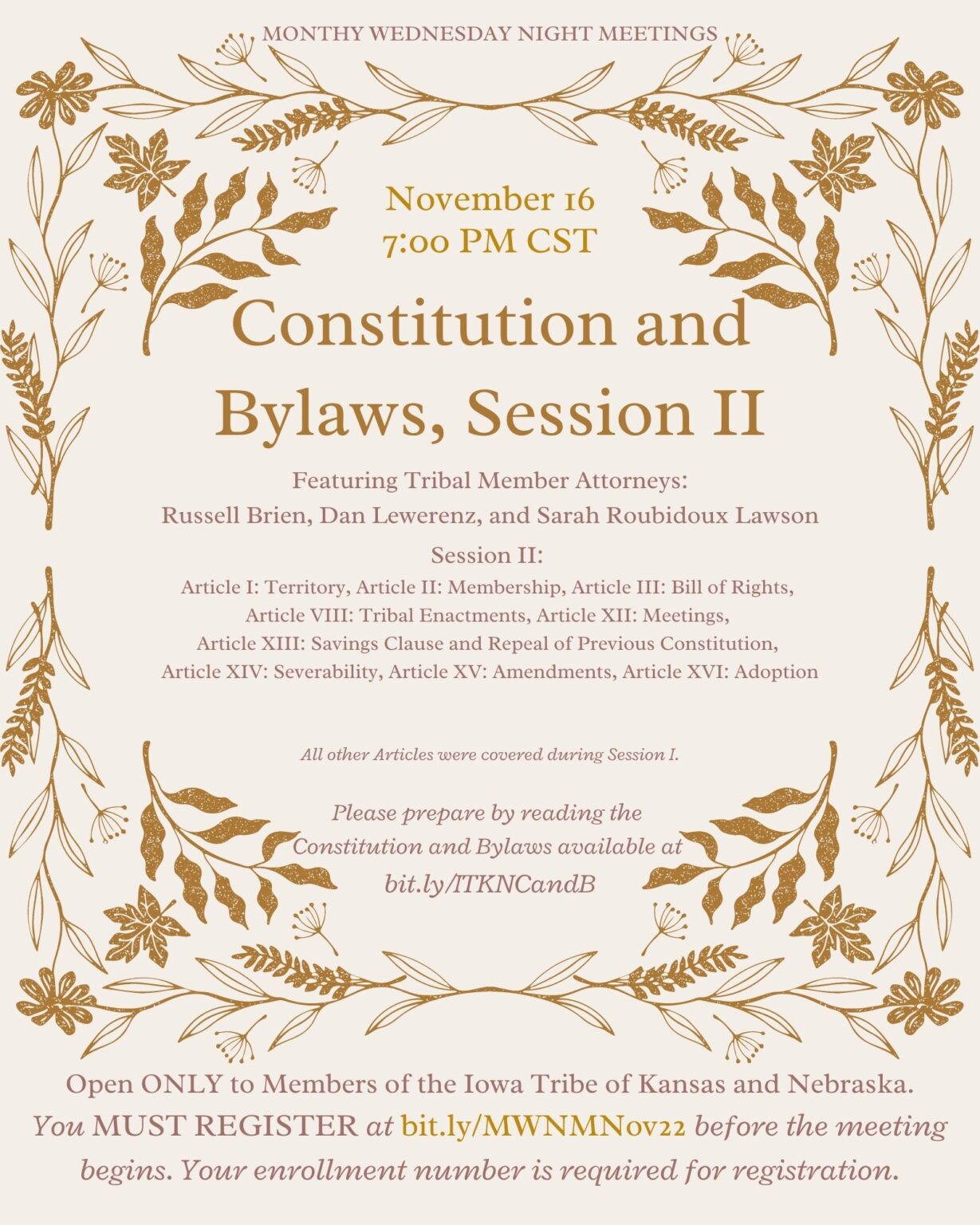 MONTHY WEDNESDAY NIGHT MEETINGS

November 16
7:00 PM CST

Constitution and Bylaws, Session II

Featuring Tribal Member Attorneys:
Russell Brien, Dan Lewerenz, and Sarah Roubidoux Lawson

Session II:
Article I: Territory, Article II: Membership, Article III: Bill of Rights, Article VIII: Tribal Enactments, Article XII: Meetings, Article XIII: Savings Clause and Repeal of Previous Constitution, Article XIV: Severability, Article XV: Amendments, Article XVI: Adoption

All other Articles were covered during Session I.

Please prepare by reading the Constitution and Bylaws available at bit.ly/ITKNCandB

Open ONLY to Members of the Iowa Tribe of Kansas and Nebraska. You MUST REGISTER at bit.ly/MWNMNov22 before the meeting begins. Your enrollment number is required for registration.